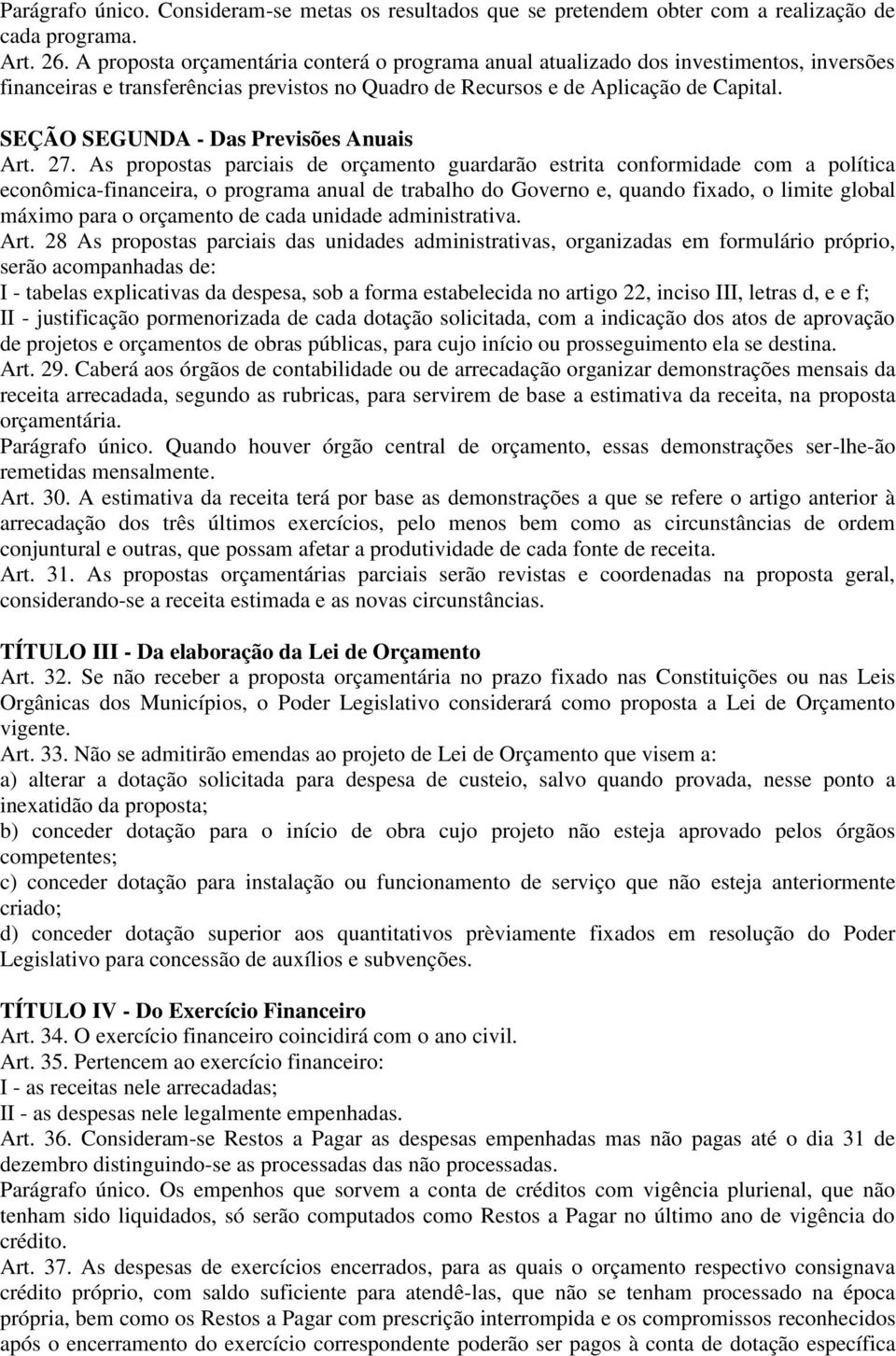 Parágrafo único. Consideram-se metas os resultados que se pretendem obter com a realização de cada programa.
Art. 26. A proposta orçamentária conterá o programa anual atualizado dos investimentos, inversões financeiras e transferências previstos no Quadro de Recursos e de Aplicação de Capital.

SEÇÃO SEGUNDA - Das Previsões Anuais
Art. 27. As propostas parciais de orçamento guardarão estrita conformidade com a política econômica-financeira, o programa anual de trabalho do Governo e, quando fixado, o limite global máximo para o orçamento de cada unidade administrativa.
Art. 28 As propostas parciais das unidades administrativas, organizadas em formulário próprio, serão acompanhadas de:
I - tabelas explicativas da despesa, sob a forma estabelecida no artigo 22, inciso III, letras d, e e f;
II - justificação pormenorizada de cada dotação solicitada, com a indicação dos atos de aprovação de projetos e orçamentos de obras públicas, para cujo início ou prosseguimento ela se destina.
Art. 29. Caberá aos órgãos de contabilidade ou de arrecadação organizar demonstrações mensais da receita arrecadada, segundo as rubricas, para servirem de base a estimativa da receita, na proposta orçamentária.
Parágrafo único. Quando houver órgão central de orçamento, essas demonstrações ser-lhe-ão remetidas mensalmente.
Art. 30. A estimativa da receita terá por base as demonstrações a que se refere o artigo anterior à arrecadação dos três últimos exercícios, pelo menos bem como as circunstâncias de ordem conjuntural e outras, que possam afetar a produtividade de cada fonte de receita.
Art. 31. As propostas orçamentárias parciais serão revistas e coordenadas na proposta geral, considerando-se a receita estimada e as novas circunstâncias.

TÍTULO III - Da elaboração da Lei de Orçamento
Art. 32. Se não receber a proposta orçamentária no prazo fixado nas Constituições ou nas Leis Orgânicas dos Municípios, o Poder Legislativo considerará como proposta a Lei de Orçamento vigente.
Art. 33. Não se admitirão emendas ao projeto de Lei de Orçamento que visem a:
a) alterar a dotação solicitada para despesa de custeio, salvo quando provada, nesse ponto a inexatidão da proposta;
b) conceder dotação para o início de obra cujo projeto não esteja aprovado pelos órgãos competentes;
c) conceder dotação para instalação ou funcionamento de serviço que não esteja anteriormente criado;
d) conceder dotação superior aos quantitativos prèviamente fixados em resolução do Poder Legislativo para concessão de auxílios e subvenções.

TÍTULO IV - Do Exercício Financeiro
Art. 34. O exercício financeiro coincidirá com o ano civil.
Art. 35. Pertencem ao exercício financeiro:
I - as receitas nele arrecadadas;
II - as despesas nele legalmente empenhadas.
Art. 36. Consideram-se Restos a Pagar as despesas empenhadas mas não pagas até o dia 31 de dezembro distinguindo-se as processadas das não processadas.
Parágrafo único. Os empenhos que sorvem a conta de créditos com vigência plurienal, que não tenham sido liquidados, só serão computados como Restos a Pagar no último ano de vigência do crédito.
Art. 37. As despesas de exercícios encerrados, para as quais o orçamento respectivo consignava crédito próprio, com saldo suficiente para atendê-las, que não se tenham processado na época própria, bem como os Restos a Pagar com prescrição interrompida e os compromissos reconhecidos após o encerramento do exercício correspondente poderão ser pagos à conta de dotação específica